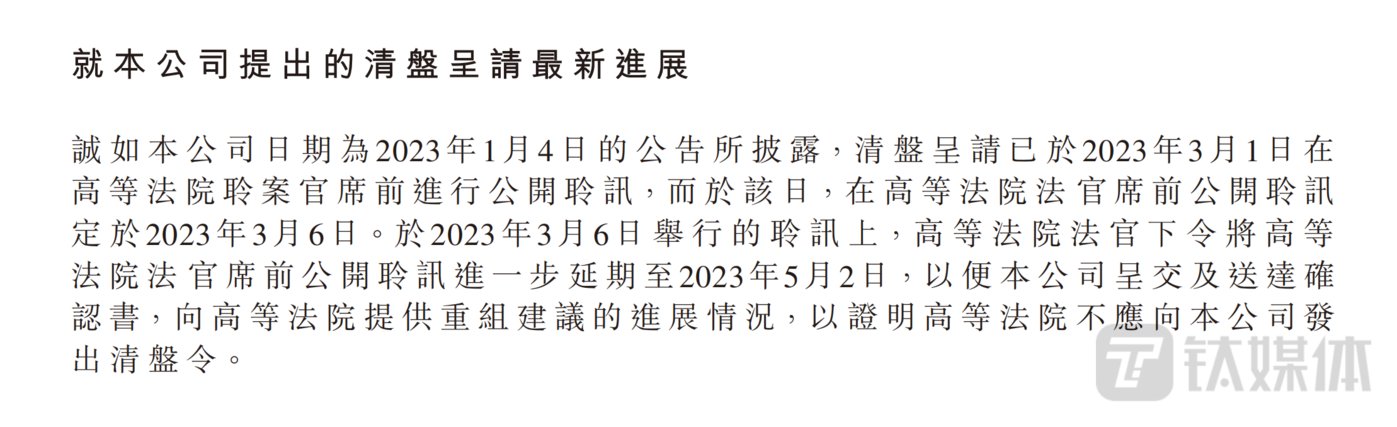 就本公司提出的清盤呈請最新進展

誠如本公司日期為2023年1月4日的公告所披露，清盤呈請已於2023年3月1日在高等法院聆案官席前進行公開聆訊，而於該日，在高等法院法官席前公開聆訊定於2023年3月6日。於2023年3月6日舉行的聆訊上，高等法院法官下令將高等法院法官席前公開聆訊進一步延期至2023年5月2日，以便本公司呈交及送達確認書，向高等法院提供重組建議的進展情況，以證明高等法院不應向本公司發出清盤令。

钛媒体